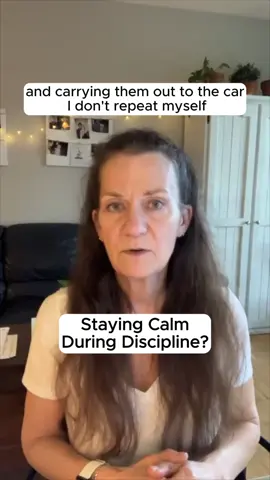 and carrying them out to the car
I don't repeat myself

Staying Calm
During Discipline?